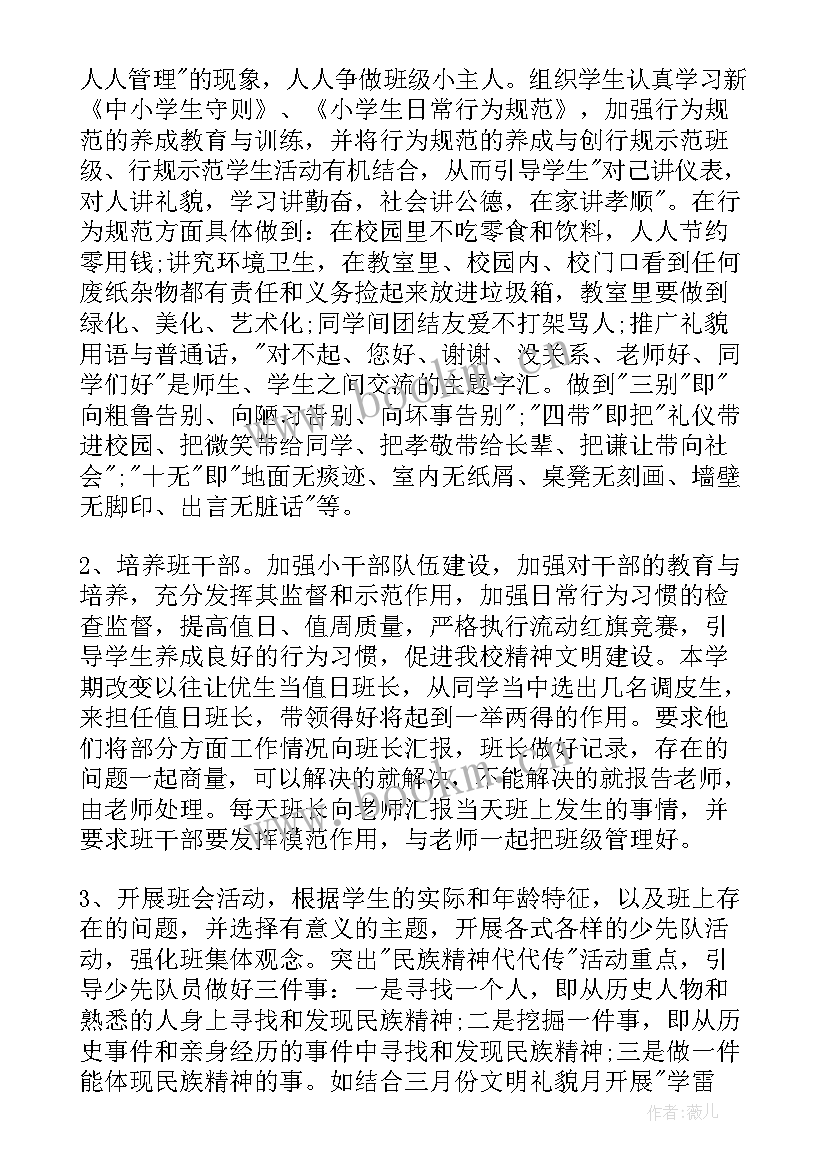 人人管理"的现象，人人争做班级小主人。组织学生认真学习新《中小学生守则》、《小学生日常行为规范》，加强行为规范的养成教育与训练，并将行为规范的养成与创行规示范班级、行规示范学生活动有机结合，从而引导学生"对己讲仪表，对人讲礼貌，学习讲勤奋，社会讲公德，在家讲孝顺"。在行为规范方面具体做到：在校园里不吃零食和饮料，人人节约零用钱;讲究环境卫生，在教室里、校园内、校门口看到任何废纸杂物都有责任和义务捡起来放进垃圾箱，教室里要做到绿化、美化、艺术化;同学间团结友爱不打架骂人;推广礼貌用语与普通话，"对不起、您好、谢谢、没关系、老师好、同学们好"是师生、学生之间交流的主题字汇。做到"三别"即"向粗鲁告别、向陋习告别、向坏事告别";"四带"即把"礼仪带进校园、把微笑带给同学、把孝敬带给长辈、把谦让带向社会";"十无"即"地面无痰迹、室内无纸屑、桌凳无刻画、墙壁无脚印、出言无脏话"等。

2、培养班干部。加强小干部队伍建设，加强对干部的教育与培养，充分发挥其监督和示范作用，加强日常行为习惯的检查监督，提高值日、值周质量，严格执行流动红旗竞赛，引导学生养成良好的行为习惯，促进我校精神文明建设。本学期改变以往让优生当值日班长，从同学当中选出几名调皮生，来担任值日班长，带领得好将起到一举两得的作用。要求他们将部分方面工作情况向班长汇报，班长做好记录，存在的问题一起商量，可以解决的就解决，不能解决的就报告老师，由老师处理。每天班长向老师汇报当天班上发生的事情，并要求班干部要发挥模范作用，与老师一起把班级管理好。

3、开展班会活动，根据学生的实际和年龄特征，以及班上存在的问题，并选择有意义的主题，开展各式各样的少先队活动，强化班集体观念。突出"民族精神代代传"活动重点，引导少先队员做好三件事：一是寻找一个人，即从历史人物和熟悉的人身上寻找和发现民族精神;二是挖掘一件事，即从历史事件和亲身经历的事件中寻找和发现民族精神;三是做一件能体现民族精神的事。如结合三月份文明礼貌月开展"学雷

作者：薇儿